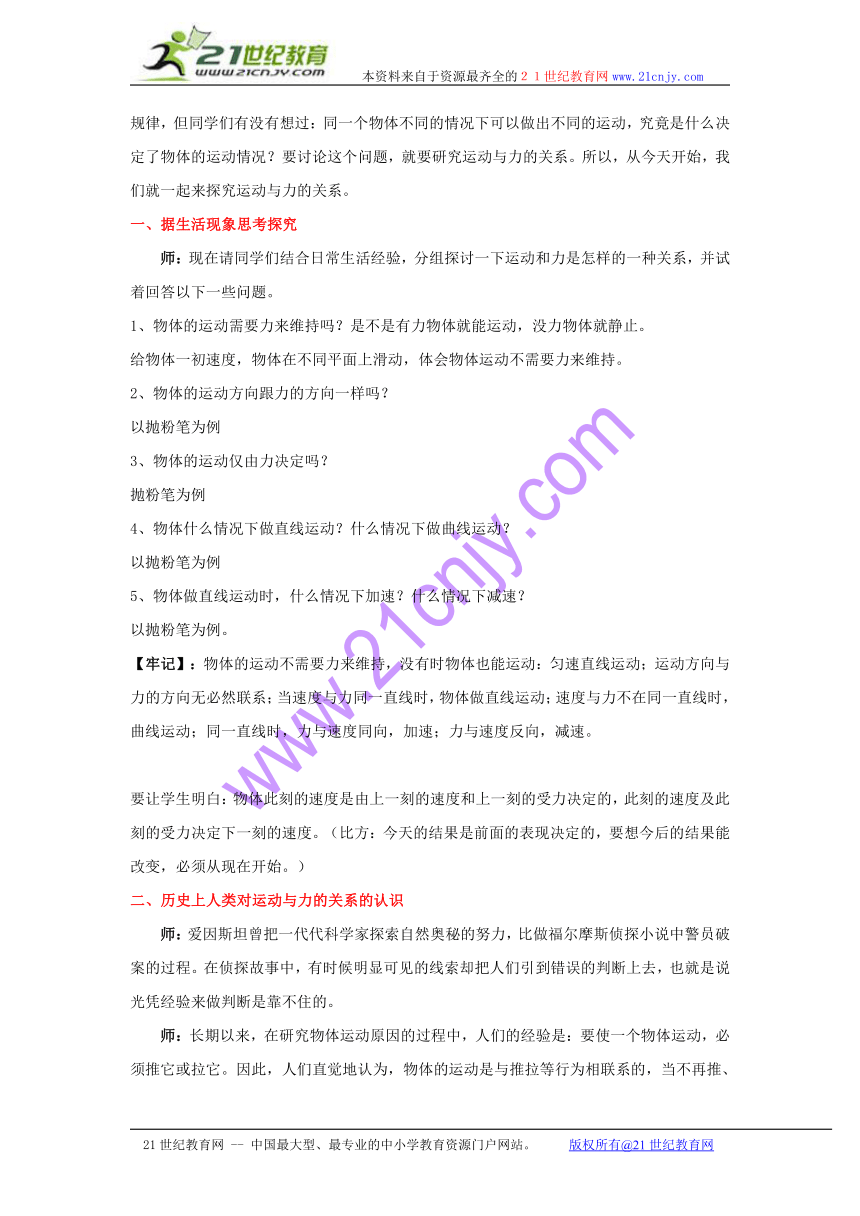 21世纪教育
www.21cnjy.com
本资料来自于资源最齐全的２１世纪教育网www.21cnjy.com

规律，但同学们有没有想过：同一个物体不同的情况下可以做出不同的运动，究竟是什么决定了物体的运动情况？要讨论这个问题，就要研究运动与力的关系。所以，从今天开始，我们就一起来探究运动与力的关系。

一、据生活现象思考探究

师：现在请同学们结合日常生活经验，分组探讨一下运动和力是怎样的一种关系，并试着回答以下一些问题。

1、物体的运动需要力来维持吗？是不是有力物体就能运动，没力物体就静止。

给物体一初速度，物体在不同平面上滑动，体会物体运动不需要力来维持。

2、物体的运动方向跟力的方向一样吗？

以抛粉笔为例

3、物体的运动仅由力决定吗？

抛粉笔为例

4、物体什么情况下做直线运动？什么情况下做曲线运动？

以抛粉笔为例

5、物体做直线运动时，什么情况下加速？什么情况下减速？

以抛粉笔为例。

【牢记】：物体的运动不需要力来维持，没有时物体也能运动：匀速直线运动；运动方向与力的方向无必然联系；当速度与力同一直线时，物体做直线运动；速度与力不在同一直线时，曲线运动；同一直线时，力与速度同向，加速；力与速度反向，减速。

要让学生明白：物体此刻的速度是由上一刻的速度和上一刻的受力决定的，此刻的速度及此刻的受力决定下一刻的速度。（比方：今天的结果是前面的表现决定的，要想今后的结果能改变，必须从现在开始。）

二、历史上人类对运动与力的关系的认识

师：爱因斯坦曾把一代代科学家探索自然奥秘的努力，比做福尔摩斯侦探小说中警员破案的过程。在侦探故事中，有时候明显可见的线索却把人们引到错误的判断上去，也就是说光凭经验来做判断是靠不住的。

师：长期以来，在研究物体运动原因的过程中，人们的经验是：要使一个物体运动，必须推它或拉它。因此，人们直觉地认为，物体的运动是与推拉等行为相联系的，当不再推、

www.21cnjy.com

21世纪教育网 -- 中国最大型、最专业的中小学教育资源门户网站。 版权所有@21世纪教育网